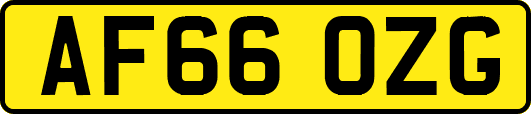 AF66 OZG